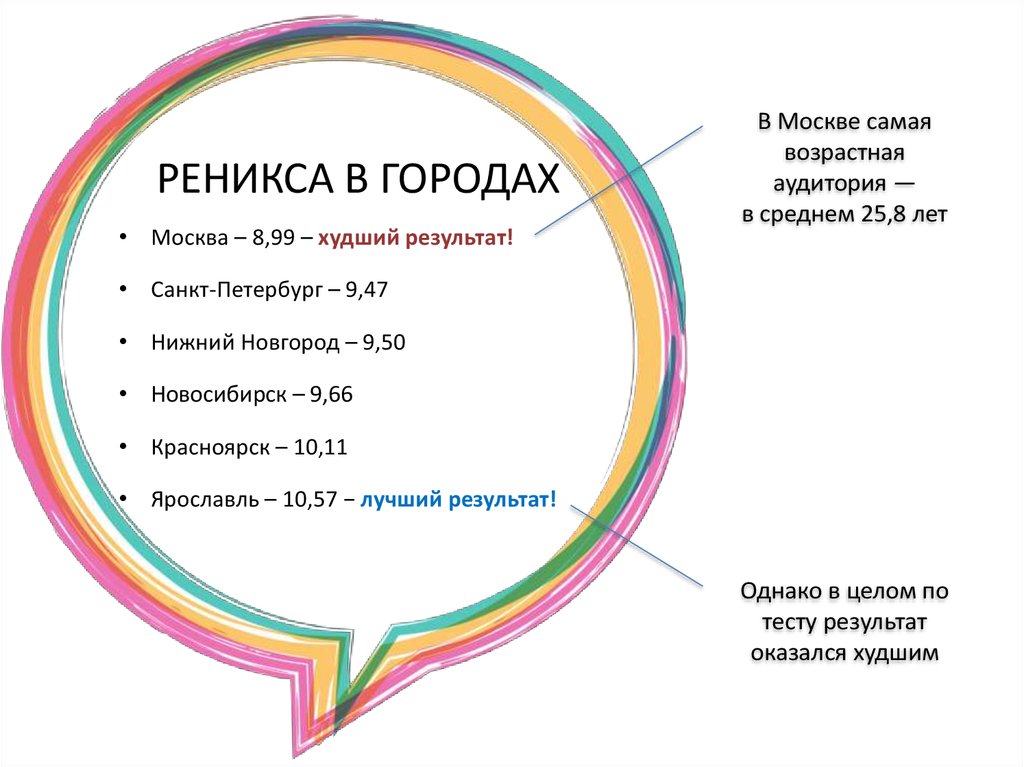 РЕНИКСА В ГОРОДАХ

• Москва – 8,99 – худший результат!
• Санкт-Петербург – 9,47
• Нижний Новгород – 9,50
• Новосибирск – 9,66
• Красноярск – 10,11
• Ярославль – 10,57 – лучший результат!

В Москве самая возрастная аудитория — в среднем 25,8 лет

Однако в целом по тесту результат оказался худшим